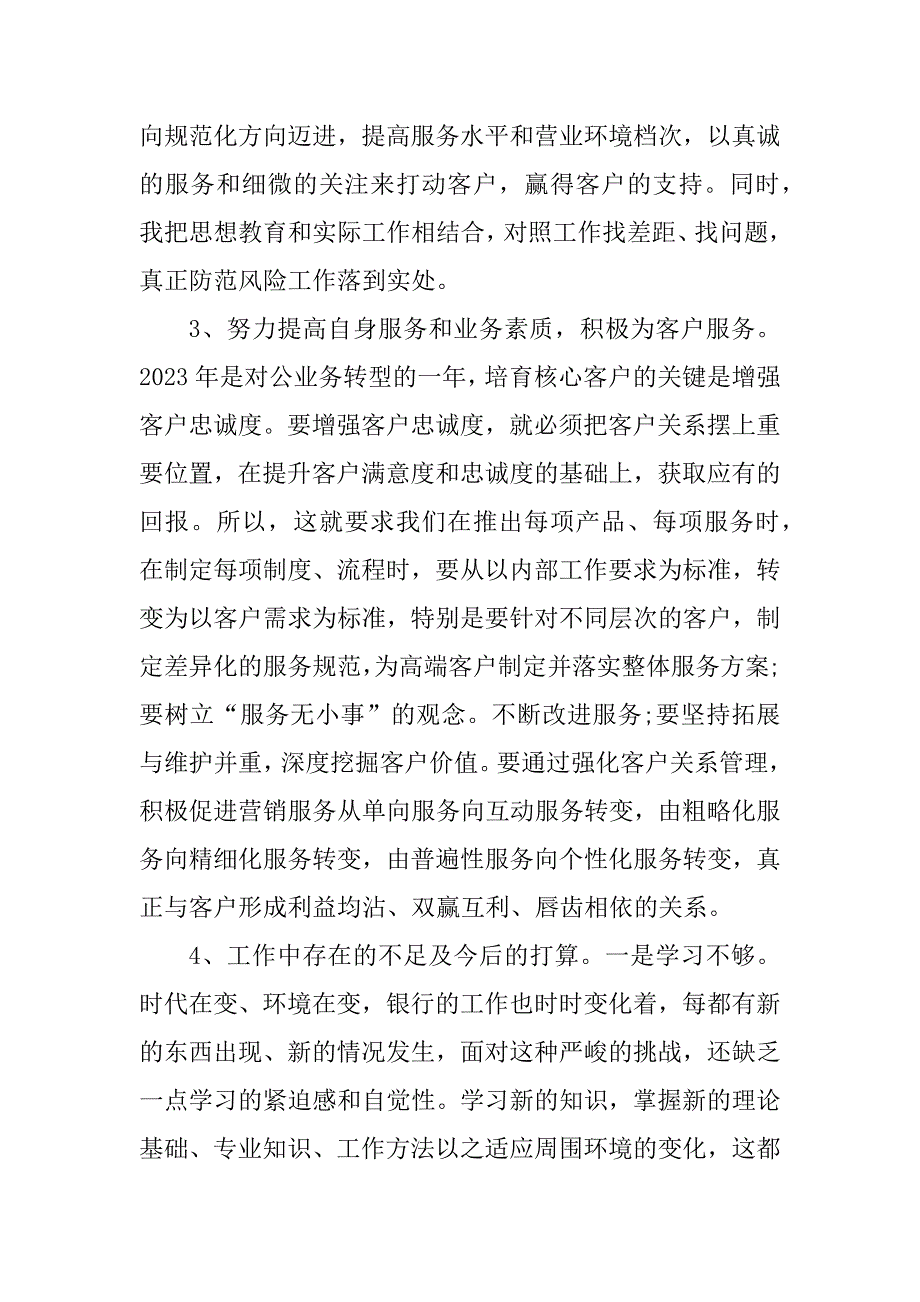 向规范化方向迈进，提高服务水平和营业环境档次，以真诚的服务和细微的关注来打动客户，赢得客户的支持。同时，我把思想教育和实际工作相结合，对照工作找差距、找问题，真正防范风险工作落到实处。

3、努力提高自身服务和业务素质，积极为客户服务。2023 年是对公业务转型的一年，培育核心客户的关键是增强客户忠诚度。要增强客户忠诚度，就必须把客户关系摆上重要位置，在提升客户满意度和忠诚度的基础上，获取应有的回报。所以，这就要求我们在推出每项产品、每项服务时，在制定每项制度、流程时，要从以内部工作要求为标准，转变为以客户需求为标准，特别是要针对不同层次的客户，制定差异化的服务规范，为高端客户制定并落实整体服务方案;要树立“服务无小事”的观念。不断改进服务;要坚持拓展与维护并重，深度挖掘客户价值。要通过强化客户关系管理，积极促进营销服务从单向服务向互动服务转变，由粗略化服务向精细化服务转变，由普遍性服务向个性化服务转变，真正与客户形成利益均沾、双赢互利、唇齿相依的关系。

4、工作中存在的不足及今后的打算。一是学习不够。时代在变、环境在变，银行的工作也时时变化着，每都有新的东西出现、新的情况发生，面对这种严峻的挑战，还缺乏一点学习的紧迫感和自觉性。学习新的知识，掌握新的理论基础、专业知识、工作方法以之适应周围环境的变化，这都